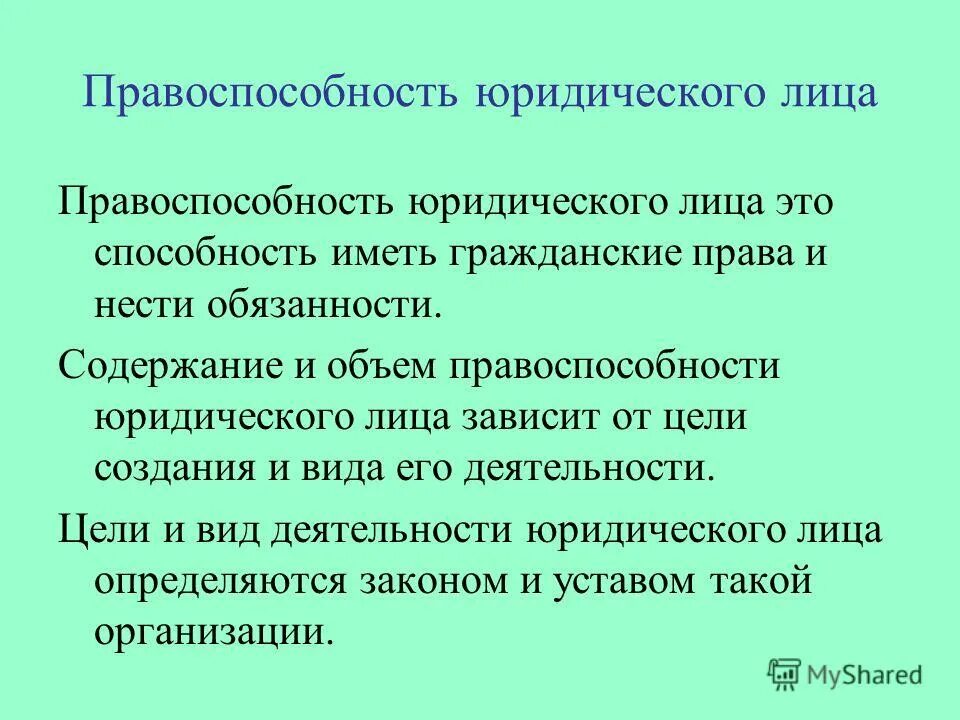 Правоспособность юридического лица

Правоспособность юридического лица это способность иметь гражданские права и нести обязанности.

Содержание и объем правоспособности юридического лица зависит от цели создания и вида его деятельности.

Цели и вид деятельности юридического лица определяются законом и уставом такой организации.

MyShared